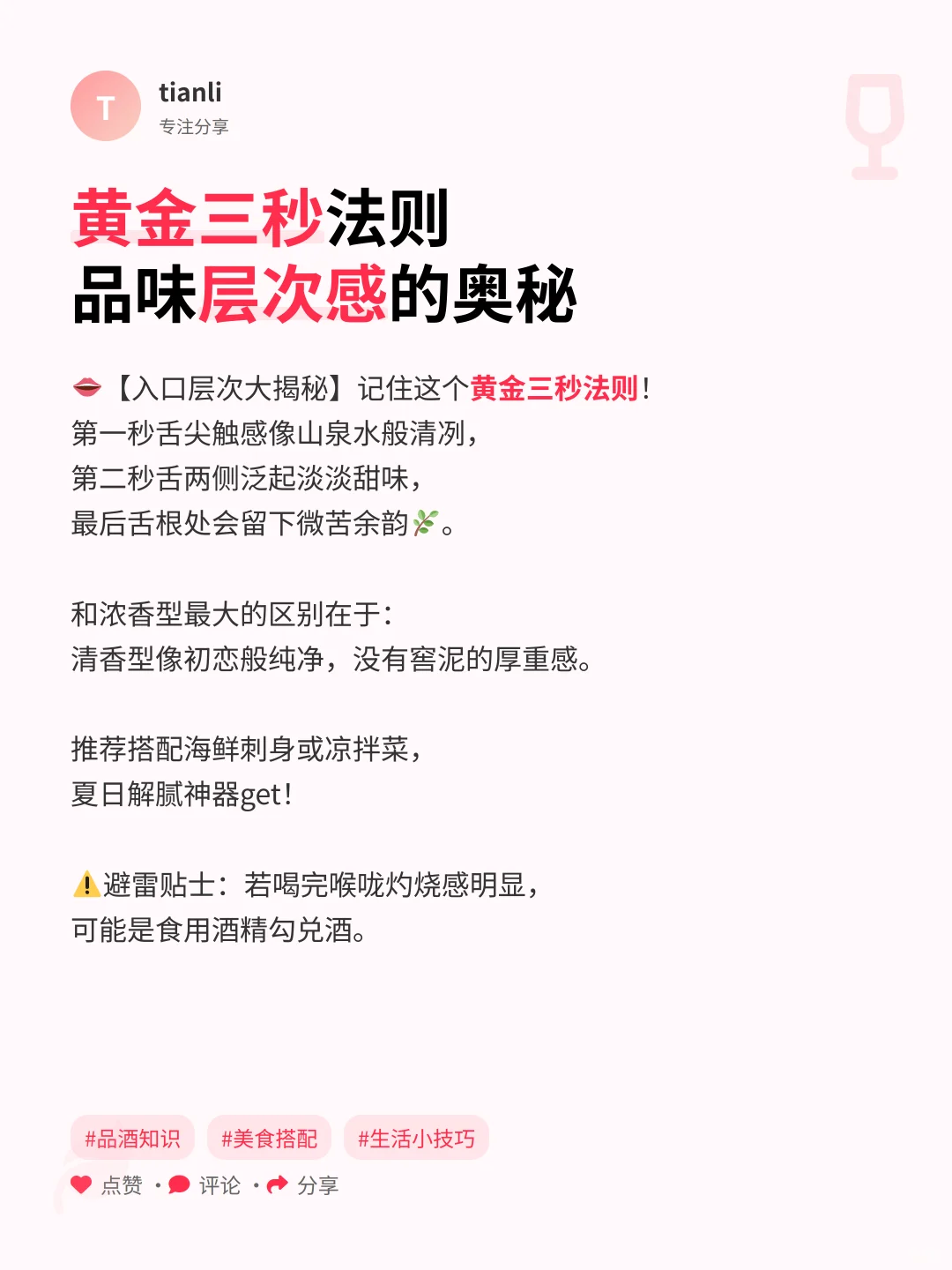 T

tianli
专注分享

黄金三秒法则
品味层次感的奥秘

👄【入口层次大揭秘】记住这个黄金三秒法则!
第一秒舌尖触感像山泉水般清冽,
第二秒舌两侧泛起淡淡甜味,
最后舌根处会留下微苦余韵🌿。

和浓香型最大的区别在于:
清香型像初恋般纯净,没有窖泥的厚重感。

推荐搭配海鲜刺身或凉拌菜,
夏日解腻神器get!

⚠️避雷贴士:若喝完喉咙灼烧感明显,
可能是食用酒精勾兑酒。

#品酒知识 #美食搭配 #生活小技巧

点赞 · 评论 · 分享